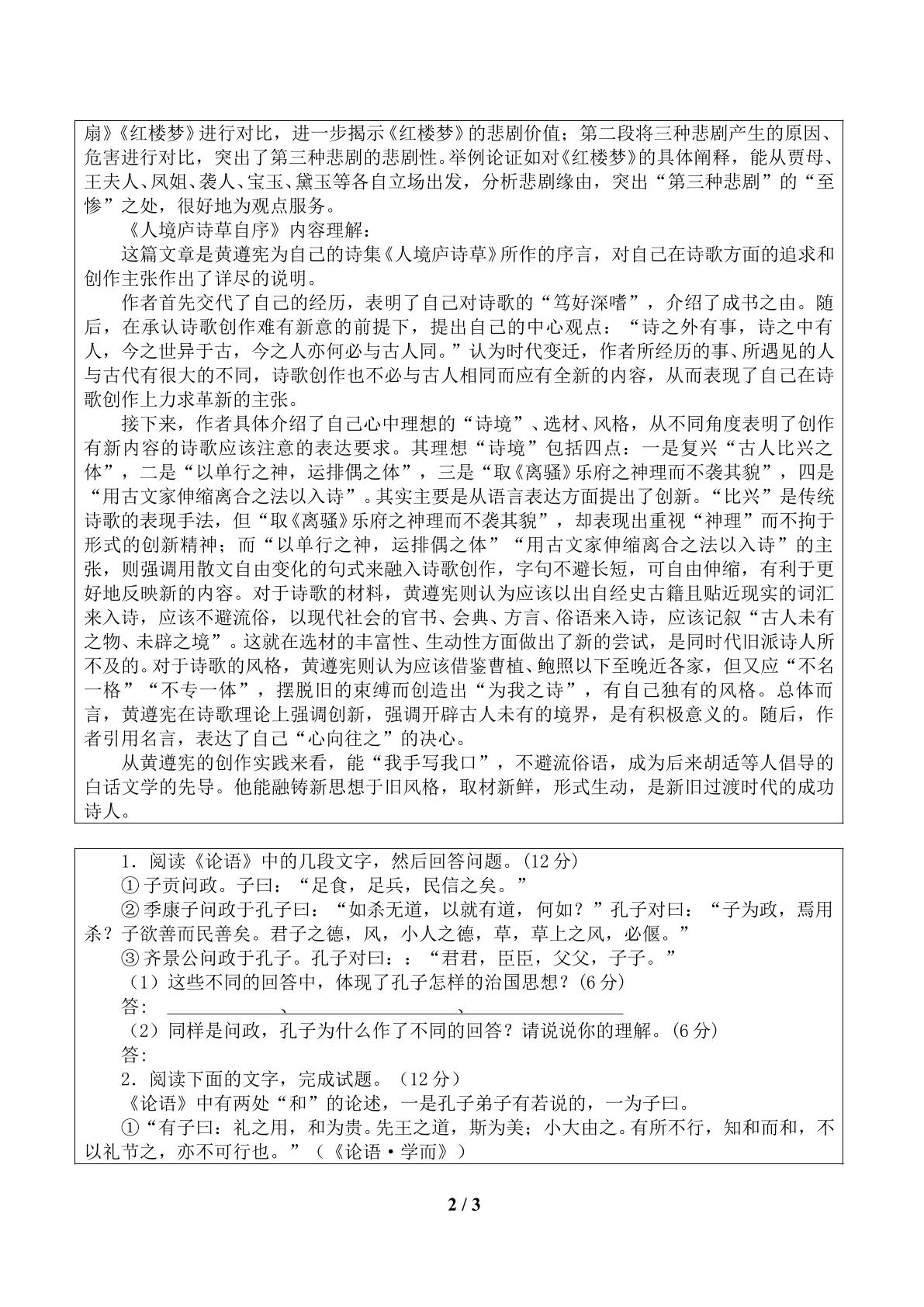 扇》《红楼梦》进行对比，进一步揭示《红楼梦》的悲剧价值；第二段将三种悲剧产生的原因、危害进行对比，突出了第三种悲剧的悲剧性。举例论证如对《红楼梦》的具体阐释，能从贾母、王夫人、凤姐、袭人、宝玉、黛玉等各自立场出发，分析悲剧缘由，突出“第三种悲剧”的“至惨”之处，很好地为观点服务。

《人境庐诗草自序》内容理解：

这篇文章是黄遵宪为自己的诗集《人境庐诗草》所作的序言，对自己在诗歌方面的追求和创作主张作出了详尽的说明。

作者首先交代了自己的经历，表明了自己对诗歌的“笃好深嗜”，介绍了成书之由。随后，在承认诗歌创作难有新意的前提下，提出自己的中心观点：“诗之外有事，诗之中有人，今之世异于古，今之人亦何必与古人同。”认为时代变迁，作者所经历的事、所遇见的人与古代有很大的不同，诗歌创作也不必与古人相同而应有全新的内容，从而表现了自己在诗歌创作上力求革新的主张。

接下来，作者具体介绍了自己心中理想的“诗境”、选材、风格，从不同角度表明了创作有新内容的诗歌应该注意的表达要求。其理想“诗境”包括四点：一是复兴“古人比兴之体”，二是“以单行之神，运排偶之体”，三是“取《离骚》乐府之神理而不袭其貌”，四是“用古文家伸缩离合之法以入诗”。其实主要是从语言表达方面提出了创新。“比兴”是传统诗歌的表现手法，但“取《离骚》乐府之神理而不袭其貌”，却表现出重视“神理”而不拘于形式的创新精神；而“以单行之神，运排偶之体”“用古文家伸缩离合之法以入诗”的主张，则强调用散文自由变化的句式来融入诗歌创作，字句不避长短，可自由伸缩，有利于更好地反映新的内容。对于诗歌的材料，黄遵宪则认为应该以出自经史古籍且贴近现实的词汇来入诗，应该不避流俗，以现代社会的官书、会典、方言、俗语来入诗，应该记叙“古人未有之物、未辟之境”。这就在选材的丰富性、生动性方面做出了新的尝试，是同时代旧派诗人所不及的。对于诗歌的风格，黄遵宪则认为应该借鉴曹植、鲍照以下至晚近各家，但又应“不名一格”“不专一体”，摆脱旧的束缚而创造出“为我之诗”，有自己独有的风格。总体而言，黄遵宪在诗歌理论上强调创新，强调开辟古人未有的境界，是有积极意义的。随后，作者引用名言，表达了自己“心向往之”的决心。

从黄遵宪的创作实践来看，能“我手写我口”，不避流俗语，成为后来胡适等人倡导的白话文学的先导。他能融铸新思想于旧风格，取材新鲜，形式生动，是新旧过渡时代的成功诗人。

1．阅读《论语》中的几段文字，然后回答问题。(12分)

①子贡问政。子曰：“足食，足兵，民信之矣。”

②季康子问政于孔子曰：“如杀无道，以就有道，何如？”孔子对曰：“子为政，焉用杀？子欲善而民善矣。君子之德，风，小人之德，草，草上之风，必偃。”

③齐景公问政于孔子。孔子对曰：：“君君，臣臣，父父，子子。”

（1）这些不同的回答中，体现了孔子怎样的治国思想？(6分)

答：____、____、____

（2）同样是问政，孔子为什么作了不同的回答？请说说你的理解。(6分)

答：

2．阅读下面的文字，完成试题。（12分）

《论语》中有两处“和”的论述，一是孔子弟子有若说的，一为子曰。

①“有子曰：礼之用，和为贵。先王之道，斯为美；小大由之。有所不行，知和而和，不以礼节之，亦不可行也。”（《论语·学而》）

2 / 3